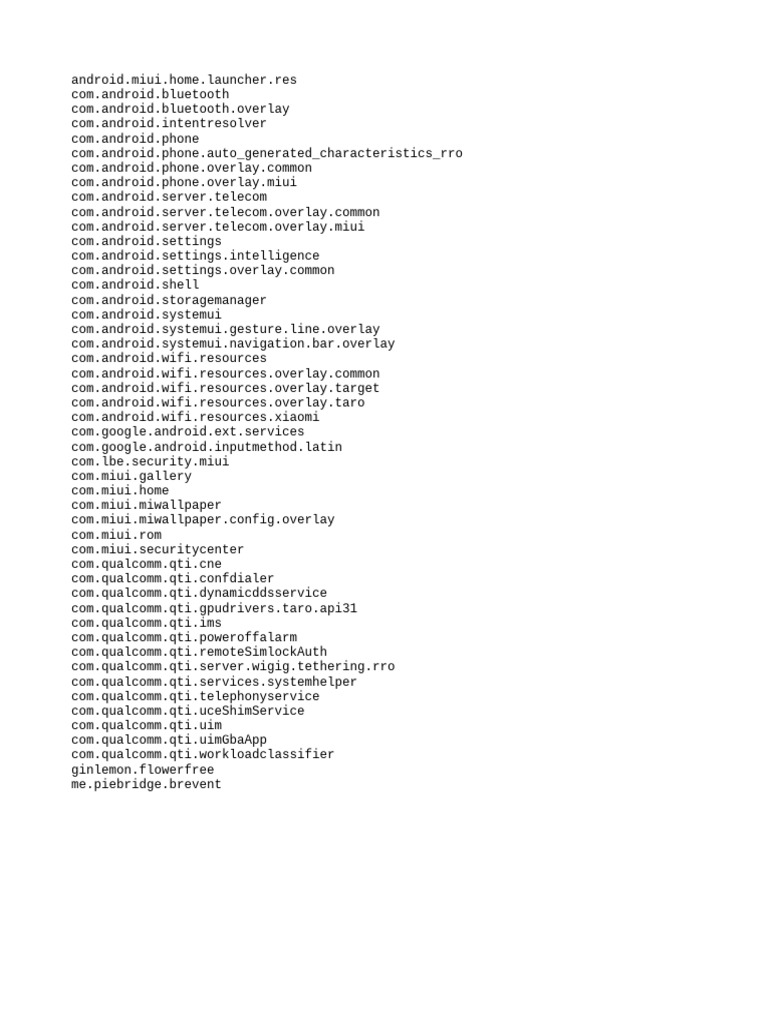 android.miui.home.launcher.res
com.android.bluetooth
com.android.bluetooth.overlay
com.android.intentresolver
com.android.phone
com.android.phone.auto_generated_characteristics_rro
com.android.phone.overlay.common
com.android.phone.overlay.miui
com.android.server.telecom
com.android.server.telecom.overlay.common
com.android.server.telecom.overlay.miui
com.android.settings
com.android.settings.intelligence
com.android.settings.overlay.common
com.android.shell
com.android.storagemanager
com.android.systemui
com.android.systemui.gesture.line.overlay
com.android.systemui.navigation.bar.overlay
com.android.wifi.resources
com.android.wifi.resources.overlay.common
com.android.wifi.resources.overlay.target
com.android.wifi.resources.overlay.taro
com.android.wifi.resources.xiaomi
com.google.android.ext.services
com.google.android.inputmethod.latin
com.lbe.security.miui
com.miui.gallery
com.miui.home
com.miui.miwallpaper
com.miui.miwallpaper.config.overlay
com.miui.rom
com.miui.securitycenter
com.qualcomm.qti.cne
com.qualcomm.qti.confdialer
com.qualcomm.qti.dynamicddsservice
com.qualcomm.qti.gpudrivers.taro.api31
com.qualcomm.qti.ims
com.qualcomm.qti.poweroffalarm
com.qualcomm.qti.remoteSimlockAuth
com.qualcomm.qti.server.wigig.tethering.rro
com.qualcomm.qti.services.systemhelper
com.qualcomm.qti.telephonyservice
com.qualcomm.qti.uceShimService
com.qualcomm.qti.uim
com.qualcomm.qti.uimGbaApp
com.qualcomm.qti.workloadclassifier
ginlemon.flowerfree
me.piebridge.brevent